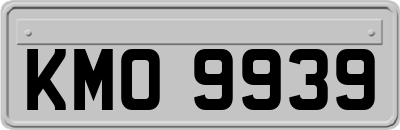 KMO 9939